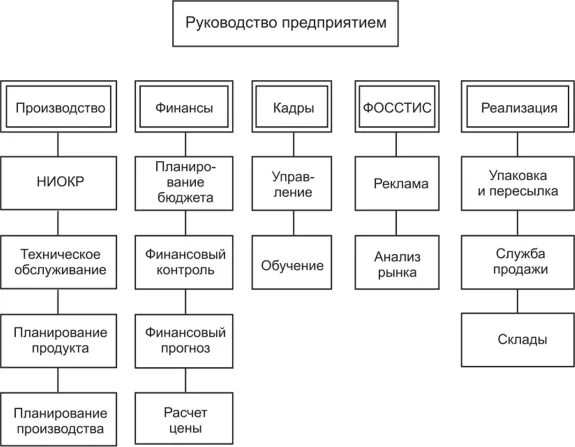 Руководство предприятием

Производство

НИОКР

Техническое обслуживание

Планирование продукта

Планирование производства

Финансы

Планирование бюджета

Финансовый контроль

Финансовый прогноз

Расчет цены

Кадры

Управление

Обучение

ФОССТИС

Реклама

Анализ рынка

Реализация

Упаковка и пересылка

Служба продажи

Склады